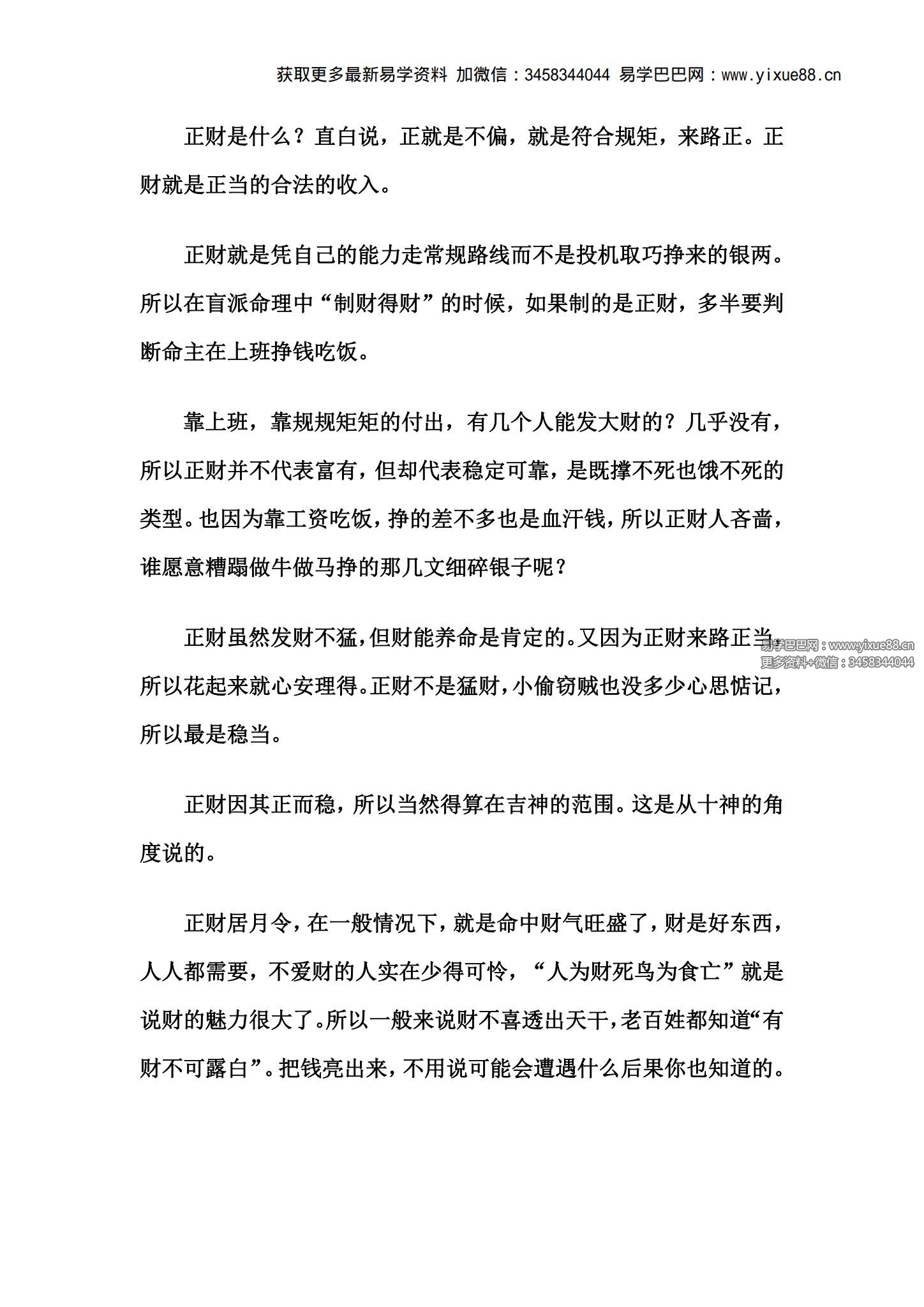 获取更多最新易学资料 加微信：3458344044 易学巴巴网：www.yixue88.cn

正财是什么？直白说，正就是不偏，就是符合规矩，来路正。正财就是正当的合法的收入。

正财就是凭自己的能力走常规路线而不是投机取巧挣来的银两。所以在盲派命理中“制财得财”的时候，如果制的是正财，多半要判断命主在上班挣钱吃饭。

靠上班，靠规规矩矩的付出，有几个人能发大财的？几乎没有，所以正财并不代表富有，但却代表稳定可靠，是既撑不死也饿不死的类型。也因为靠工资吃饭，挣的差不多也是血汗钱，所以正财人吝啬，谁愿意糟蹋做牛做马挣的那几文细碎银子呢？

正财虽然发财不猛，但财能养命是肯定的。又因为正财来路正当，所以花起来就心安理得。正财不是猛财，小偷窃贼也没多少心思惦记，所以最是稳当。

易学巴巴网：www.yixue88.cn
更多资料+微信：3458344044

正财因其正而稳，所以当然得算在吉神的范围。这是从十神的角度说的。

正财居月令，在一般情况下，就是命中财气旺盛了，财是好东西，人人都需要，不爱财的人实在少得可怜，“人为财死鸟为食亡”就是说财的魅力很大了。所以一般来说财不喜透出天干，老百姓都知道“有财不可露白”。把钱亮出来，不用说可能会遭遇什么后果你也知道的。